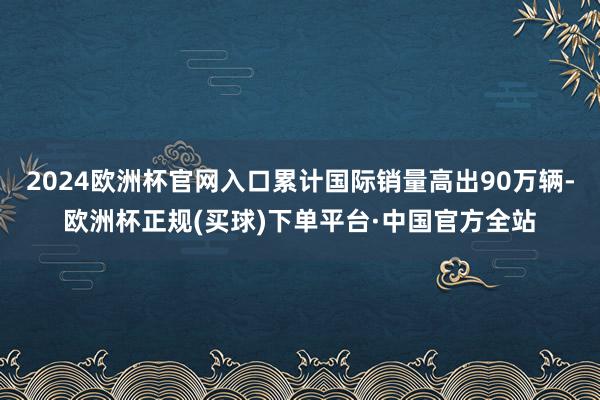 2024欧洲杯官网入口累计国际销量高出90万辆-欧洲杯正规(买球)下单平台·中国官方全站